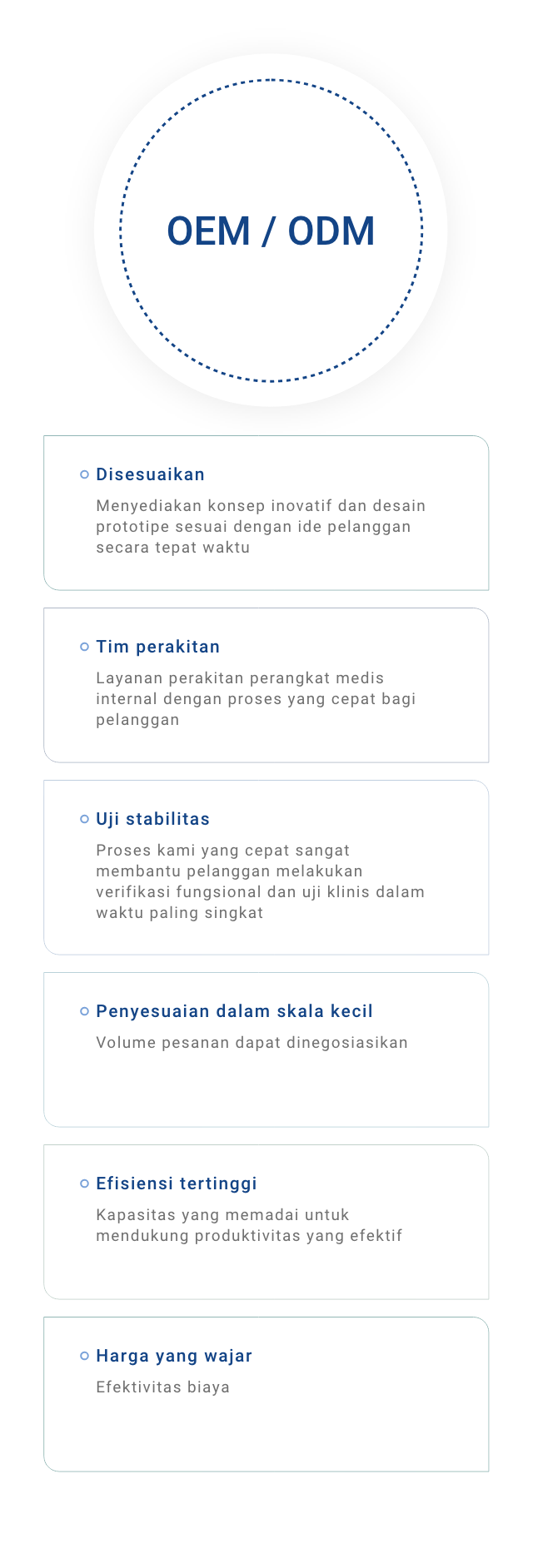 OEM / ODM

Disesuaikan

Menyediakan konsep inovatif dan desain prototipe sesuai dengan ide pelanggan secara tepat waktu

Tim perakitan

Layanan perakitan perangkat medis internal dengan proses yang cepat bagi pelanggan

Uji stabilitas

Proses kami yang cepat sangat membantu pelanggan melakukan verifikasi fungsional dan uji klinis dalam waktu paling singkat

Penyesuaian dalam skala kecil

Volume pesanan dapat dinegosiasikan

Efisiensi tertinggi

Kapasitas yang memadai untuk mendukung produktivitas yang efektif

Harga yang wajar

Efektivitas biaya